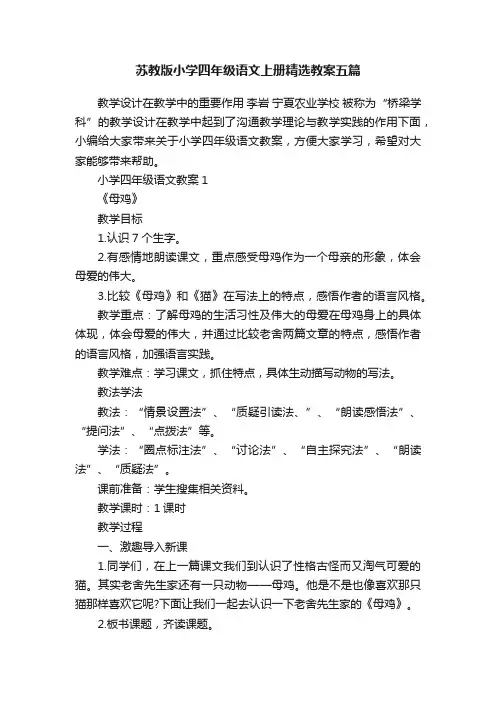 苏教版小学四年级语文上册精选教案五篇

教学设计在教学中的重要作用 李岩 宁夏农业学校 被称为“桥梁学科”的教学设计在教学中起到了沟通教学理论与教学实践的作用下面，小编给大家带来关于小学四年级语文教案，方便大家学习，希望对大家能够带来帮助。

小学四年级语文教案 1

《母鸡》

教学目标

1.认识 7 个生字。

2.有感情地朗读课文，重点感受母鸡作为一个母亲的形象，体会母爱的伟大。

3.比较《母鸡》和《猫》在写法上的特点，感悟作者的语言风格。

教学重点：了解母鸡的生活习性及伟大的母爱在母鸡身上的具体体现，体会母爱的伟大，并通过比较老舍两篇文章的特点，感悟作者的语言风格，加强语言实践。

教学难点：学习课文，抓住特点，具体生动描写动物的写法。

教法学法

教法：“情景设置法”、“质疑引读法、”、“朗读感悟法”、“提问法”、“点拨法”等。

学法：“圈点标注法”、“讨论法”、“自主探究法”、“朗读法”、“质疑法”。

课前准备：学生搜集相关资料。

教学课时：1 课时

教学过程

一、激趣导入新课

1.同学们，在上一篇课文我们到认识了性格古怪而又淘气可爱的猫。其实老舍先生家还有一只动物——母鸡。他是不是也像喜欢那只猫那样喜欢它呢?下面让我们一起去认识一下老舍先生家的《母鸡》。

2.板书课题，齐读课题。